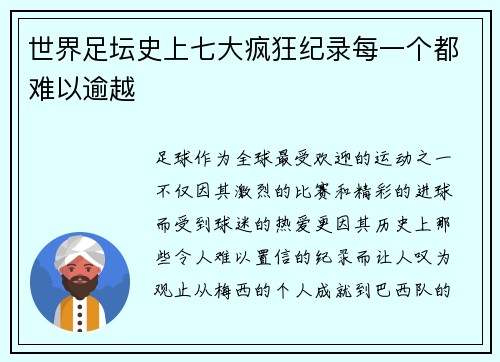 世界足坛史上七大疯狂纪录每一个都难以逾越

足球作为全球最受欢迎的运动之一不仅因其激烈的比赛和精彩的进球而受到球迷的热爱更因其历史上那些令人难以置信的纪录而让人叹为观止从梅西的个人成就到巴西队的